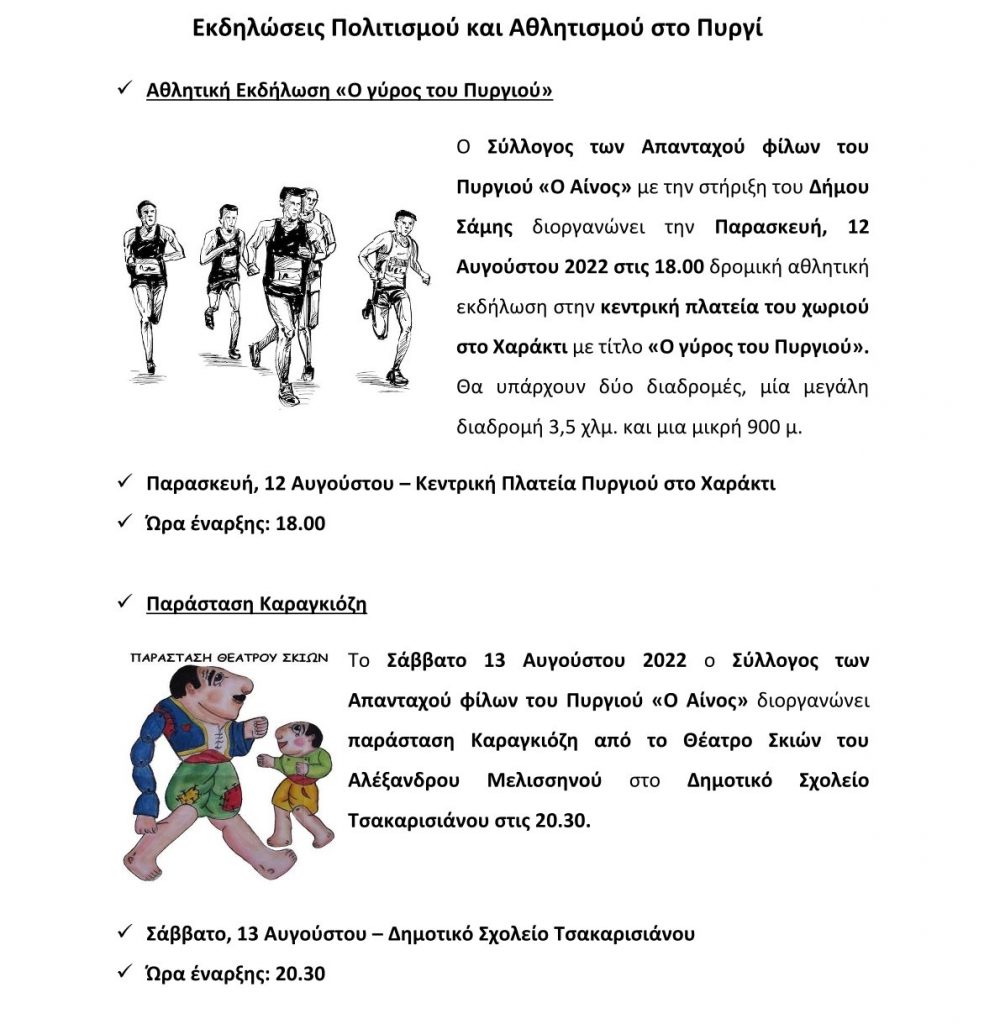 Εκδηλώσεις Πολιτισμού και Αθλητισμού στο Πυργί

✓ Αθλητική Εκδήλωση «Ο γύρος του Πυργιού»

Ο Σύλλογος των Απανταχού φίλων του Πυργιού «Ο Αίνος» με την στήριξη του Δήμου Σάμης διοργανώνει την Παρασκευή, 12 Αυγούστου 2022 στις 18.00 δρομική αθλητική εκδήλωση στην κεντρική πλατεία του χωριού στο Χαράκτι με τίτλο «Ο γύρος του Πυργιού». Θα υπάρχουν δύο διαδρομές, μία μεγάλη διαδρομή 3,5 χλμ. και μια μικρή 900 μ.

✓ Παρασκευή, 12 Αυγούστου – Κεντρική Πλατεία Πυργιού στο Χαράκτι
✓ Ώρα έναρξης: 18.00

✓ Παράσταση Καραγκιόζη

ΠΑΡΑΣΤΑΣΗ ΘΕΑΤΡΟΥ ΣΚΙΩΝ

Το Σάββατο 13 Αυγούστου 2022 ο Σύλλογος των Απανταχού φίλων του Πυργιού «Ο Αίνος» διοργανώνει παράσταση Καραγκιόζη από το Θέατρο Σκιών του Αλέξανδρου Μελισσηνού στο Δημοτικό Σχολείο Τσακαρισιάνου στις 20.30.

✓ Σάββατο, 13 Αυγούστου – Δημοτικό Σχολείο Τσακαρισιάνου
✓ Ώρα έναρξης: 20.30